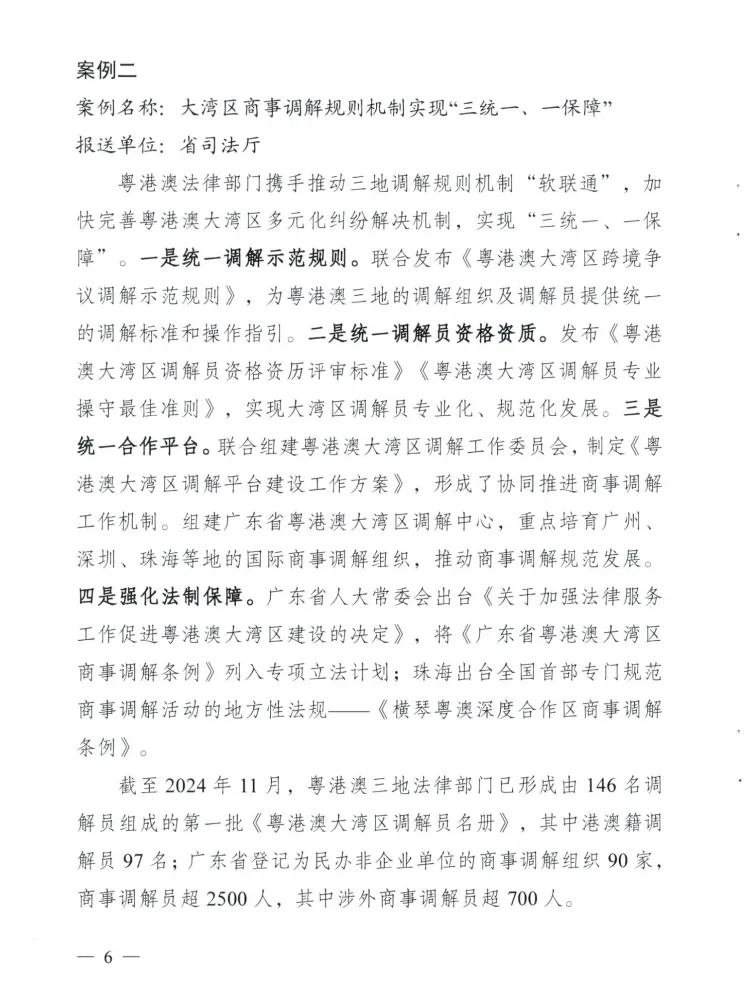 案例二

案例名称：大湾区商事调解规则机制实现“三统一、一保障”

报送单位：省司法厅

粤港澳法律部门携手推动三地调解规则机制“软联通”，加快完善粤港澳大湾区多元化纠纷解决机制，实现“三统一、一保障”。一是统一调解示范规则。联合发布《粤港澳大湾区跨境争议调解示范规则》，为粤港澳三地的调解组织及调解员提供统一的调解标准和操作指引。二是统一调解员资格资质。发布《粤港澳大湾区调解员资格资历评审标准》《粤港澳大湾区调解员专业操守最佳准则》，实现大湾区调解员专业化、规范化发展。三是统一合作平台。联合组建粤港澳大湾区调解工作委员会，制定《粤港澳大湾区调解平台建设工作方案》，形成了协同推进商事调解工作机制。组建广东省粤港澳大湾区调解中心，重点培育广州、深圳、珠海等地的国际商事调解组织，推动商事调解规范发展。四是强化法制保障。广东省人大常委会出台《关于加强法律服务工作促进粤港澳大湾区建设的决定》，将《广东省粤港澳大湾区商事调解条例》列入专项立法计划；珠海出台全国首部专门规范商事调解活动的地方性法规——《横琴粤澳深度合作区商事调解条例》。

截至 2024 年 11 月，粤港澳三地法律部门已形成由 146 名调解员组成的第一批《粤港澳大湾区调解员名册》，其中港澳籍调解员 97 名；广东省登记为民办非企业单位的商事调解组织 90 家，商事调解员超 2500 人，其中涉外商事调解员超 700 人。

— 6 —